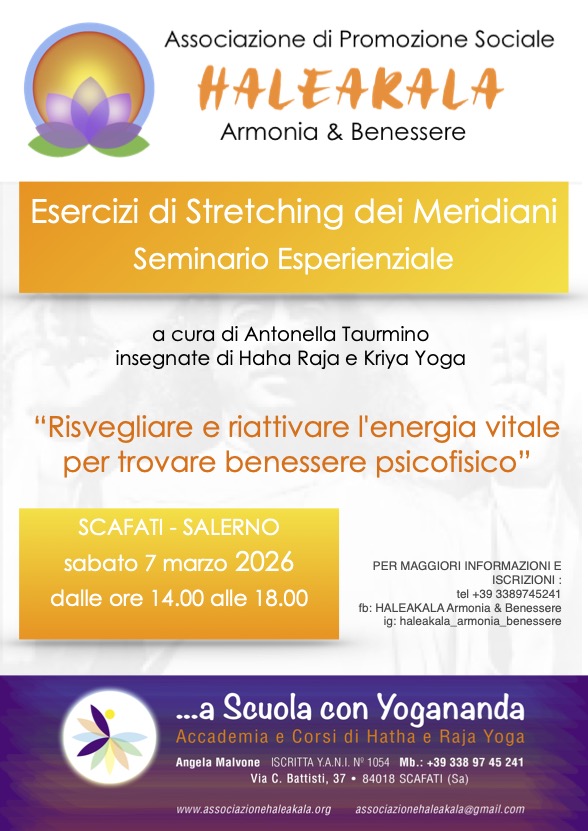 Associazione di Promozione Sociale
HALEAKALA
Armonia & Benessere

Esercizi di Stretching dei Meridiani
Seminario Esperienziale

a cura di Antonella Taurmino
insegnate di Haha Raja e Kriya Yoga

"Risvegliare e riattivare l'energia vitale per trovare benessere psicofisico"

SCAFATI - SALERNO
sabato 7 marzo 2026
dalle ore 14.00 alle 18.00

PER MAGGIORI INFORMAZIONI E ISCRIZIONI :
tel +39 3389745241
fb: HALEAKALA Armonia & Benessere
ig: haleakala_armonia_benessere

...a Scuola con Yogananda
Accademia e Corsi di Hatha e Raja Yoga
Angela Malvone ISCRITTA Y.A.N.I. N° 1054 Mb.: +39 338 97 45 241
Via C. Battisti, 37 • 84018 SCAFATI (Sa)

www.associazionehaleakala.org associazionehaleakala@gmail.com